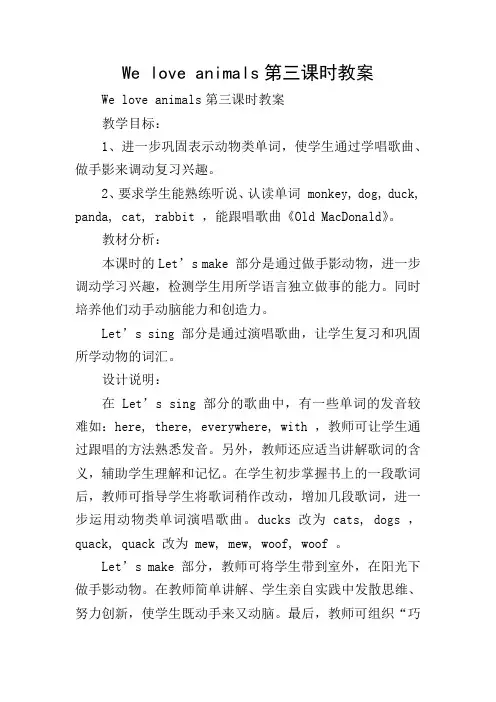 We love animals第三课时教案

We love animals第三课时教案

教学目标：

1、进一步巩固表示动物类单词，使学生通过学唱歌曲、做手影来调动复习兴趣。

2、要求学生能熟练听说、认读单词 monkey, dog, duck, panda, cat, rabbit ，能跟唱歌曲《Old MacDonald》。

教材分析：

本课时的Let’s make 部分是通过做手影动物，进一步调动学习兴趣，检测学生用所学语言独立做事的能力。同时培养他们动手动脑能力和创造力。

Let’s sing 部分是通过演唱歌曲，让学生复习和巩固所学动物的词汇。

设计说明：

在 Let’s sing 部分的歌曲中，有一些单词的发音较难如：here, there, everywhere, with ，教师可让学生通过跟唱的方法熟悉发音。另外，教师还应适当讲解歌词的含义，辅助学生理解和记忆。在学生初步掌握书上的一段歌词后，教师可指导学生将歌词稍作改动，增加几段歌词，进一步运用动物类单词演唱歌曲。ducks 改为 cats, dogs ，quack, quack 改为 mew, mew, woof, woof 。

Let’s make 部分，教师可将学生带到室外，在阳光下做手影动物。在教师简单讲解、学生亲自实践中发散思维、努力创新，使学生既动手来又动脑。最后，教师可组织“巧